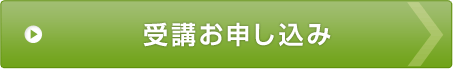 受講お申し込み